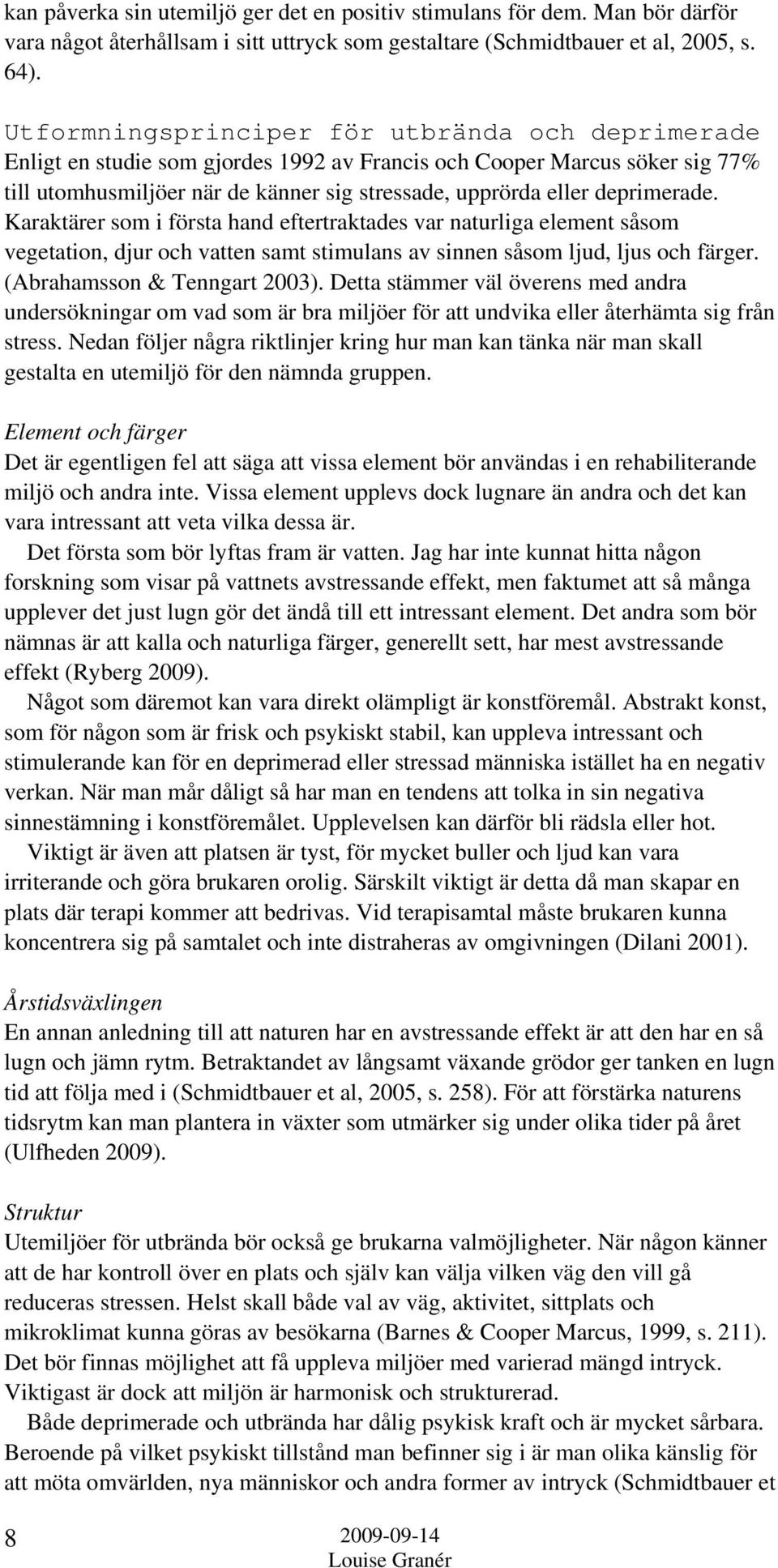 kan påverka sin utemiljö ger det en positiv stimulans för dem. Man bör därför vara något återhållsam i sitt uttryck som gestaltare (Schmidtbauer et al, 2005, s. 64).

Utformningsprinciper för utbrända och deprimerade
Enligt en studie som gjordes 1992 av Francis och Cooper Marcus söker sig 77% till utomhusmiljöer när de känner sig stressade, upprörda eller deprimerade. Karaktärer som i första hand eftertraktades var naturliga element såsom vegetation, djur och vatten samt stimulans av sinnen såsom ljud, ljus och färger. (Abrahamsson & Tenngart 2003). Detta stämmer väl överens med andra undersökningar om vad som är bra miljöer för att undvika eller återhämta sig från stress. Nedan följer några riktlinjer kring hur man kan tänka när man skall gestalta en utemiljö för den nämnda gruppen.

Element och färger
Det är egentligen fel att säga att vissa element bör användas i en rehabiliterande miljö och andra inte. Vissa element upplevs dock lugnare än andra och det kan vara intressant att veta vilka dessa är.
Det första som bör lyftas fram är vatten. Jag har inte kunnat hitta någon forskning som visar på vattnets avstressande effekt, men faktumet att så många upplever det just lugn gör det ändå till ett intressant element. Det andra som bör nämnas är att kalla och naturliga färger, generellt sett, har mest avstressande effekt (Ryberg 2009).
Något som däremot kan vara direkt olämpligt är konstföremål. Abstrakt konst, som för någon som är frisk och psykiskt stabil, kan uppleva intressant och stimulerande kan för en deprimerad eller stressad människa istället ha en negativ verkan. När man mår dåligt så har man en tendens att tolka in sin negativa sinnestämning i konstföremålet. Upplevelsen kan därför bli rädsla eller hot.
Viktigt är även att platsen är tyst, för mycket buller och ljud kan vara irriterande och göra brukaren orolig. Särskilt viktigt är detta då man skapar en plats där terapi kommer att bedrivas. Vid terapisamtal måste brukaren kunna koncentrera sig på samtalet och inte distraheras av omgivningen (Dilani 2001).

Årstidsväxlingen
En annan anledning till att naturen har en avstressande effekt är att den har en så lugn och jämn rytm. Betraktandet av långsamt växande grödor ger tanken en lugn tid att följa med i (Schmidtbauer et al, 2005, s. 258). För att förstärka naturens tidsrytm kan man plantera in växter som utmärker sig under olika tider på året (Ulfheden 2009).

Struktur
Utemiljöer för utbrända bör också ge brukarna valmöjligheter. När någon känner att de har kontroll över en plats och själv kan välja vilken väg den vill gå reduceras stressen. Helst skall både val av väg, aktivitet, sittplats och mikroklimat kunna göras av besökarna (Barnes & Cooper Marcus, 1999, s. 211). Det bör finnas möjlighet att få uppleva miljöer med varierad mängd intryck. Viktigast är dock att miljön är harmonisk och strukturerad.
Både deprimerade och utbrända har dålig psykisk kraft och är mycket sårbara. Beroende på vilket psykiskt tillstånd man befinner sig i är man olika känslig för att möta omvärlden, nya människor och andra former av intryck (Schmidtbauer et

8
2009-09-14
Louise Granér